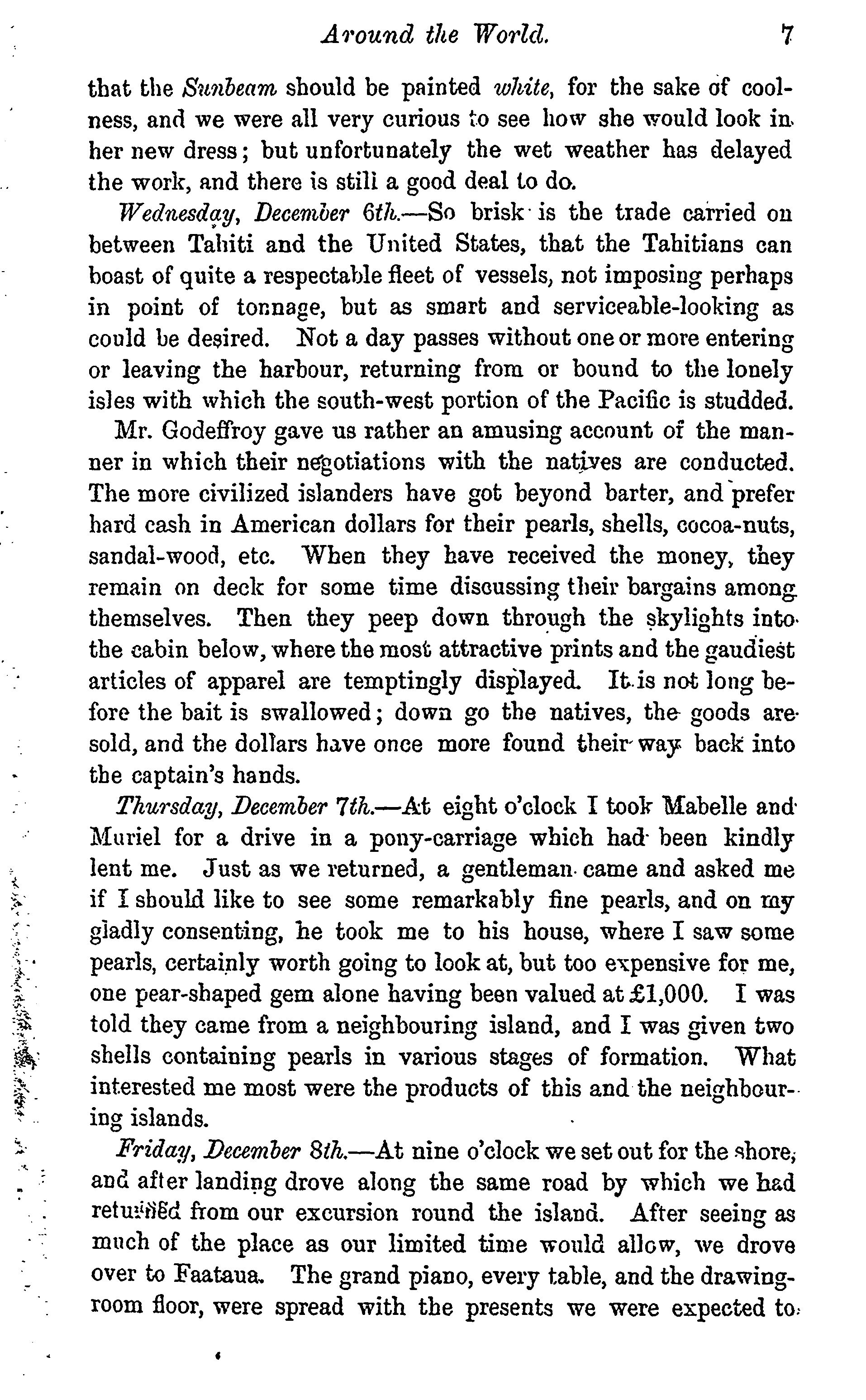 Around the World. 7

that the Sunbeam should be painted white, for the sake of coolness, and we were all very curious to see how she would look in her new dress; but unfortunately the wet weather has delayed the work, and there is still a good deal to do.

Wednesday, December 6th.—So brisk is the trade carried on between Tahiti and the United States, that the Tahitians can boast of quite a respectable fleet of vessels, not imposing perhaps in point of tonnage, but as smart and serviceable-looking as could be desired. Not a day passes without one or more entering or leaving the harbour, returning from or bound to the lonely isles with which the south-west portion of the Pacific is studded.

Mr. Godeffroy gave us rather an amusing account of the manner in which their negotiations with the natives are conducted. The more civilized islanders have got beyond barter, and prefer hard cash in American dollars for their pearls, shells, cocoa-nuts, sandal-wood, etc. When they have received the money, they remain on deck for some time discussing their bargains among themselves. Then they peep down through the skylights into the cabin below, where the most attractive prints and the gaudiest articles of apparel are temptingly displayed. It is not long before the bait is swallowed; down go the natives, the goods are sold, and the dollars have once more found their way back into the captain's hands.

Thursday, December 7th.—At eight o'clock I took Mabelle and Muriel for a drive in a pony-carriage which had been kindly lent me. Just as we returned, a gentleman came and asked me if I should like to see some remarkably fine pearls, and on my gladly consenting, he took me to his house, where I saw some pearls, certainly worth going to look at, but too expensive for me, one pear-shaped gem alone having been valued at £1,000. I was told they came from a neighbouring island, and I was given two shells containing pearls in various stages of formation. What interested me most were the products of this and the neighbouring islands.

Friday, December 8th.—At nine o'clock we set out for the shore, and after landing drove along the same road by which we had returned from our excursion round the island. After seeing as much of the place as our limited time would allow, we drove over to Faataua. The grand piano, every table, and the drawing-room floor, were spread with the presents we were expected to